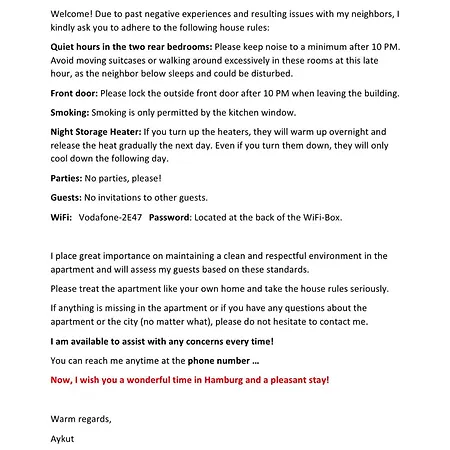 Welcome! Due to past negative experiences and resulting issues with my neighbors, I kindly ask you to adhere to the following house rules:

Quiet hours in the two rear bedrooms: Please keep noise to a minimum after 10 PM. Avoid moving suitcases or walking around excessively in these rooms at this late hour, as the neighbor below sleeps and could be disturbed.

Front door: Please lock the outside front door after 10 PM when leaving the building.

Smoking: Smoking is only permitted by the kitchen window.

Night Storage Heater: If you turn up the heaters, they will warm up overnight and release the heat gradually the next day. Even if you turn them down, they will only cool down the following day.

Parties: No parties, please!

Guests: No invitations to other guests.

WiFi: Vodafone-2E47 Password: Located at the back of the WiFi-Box.

I place great importance on maintaining a clean and respectful environment in the apartment and will assess my guests based on these standards.

Please treat the apartment like your own home and take the house rules seriously.

If anything is missing in the apartment or if you have any questions about the apartment or the city (no matter what), please do not hesitate to contact me.

I am available to assist with any concerns every time!

You can reach me anytime at the phone number ...

Now, I wish you a wonderful time in Hamburg and a pleasant stay!

Warm regards,

Aykut